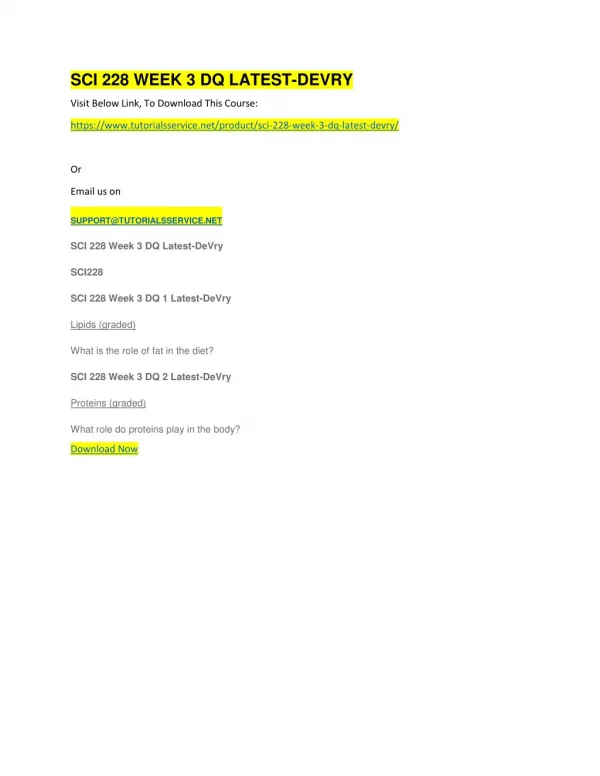 SCI 228 WEEK 3 DQ LATEST-DEVRY

Visit Below Link, To Download This Course:

https://www.tutorialsservice.net/product/sci-228-week-3-dq-latest-devry/

Or

Email us on

SUPPORT@TUTORIALSSERVICE.NET

SCI 228 Week 3 DQ Latest-DeVry

SCI228

SCI 228 Week 3 DQ 1 Latest-DeVry

Lipids (graded)

What is the role of fat in the diet?

SCI 228 Week 3 DQ 2 Latest-DeVry

Proteins (graded)

What role do proteins play in the body?

Download Now